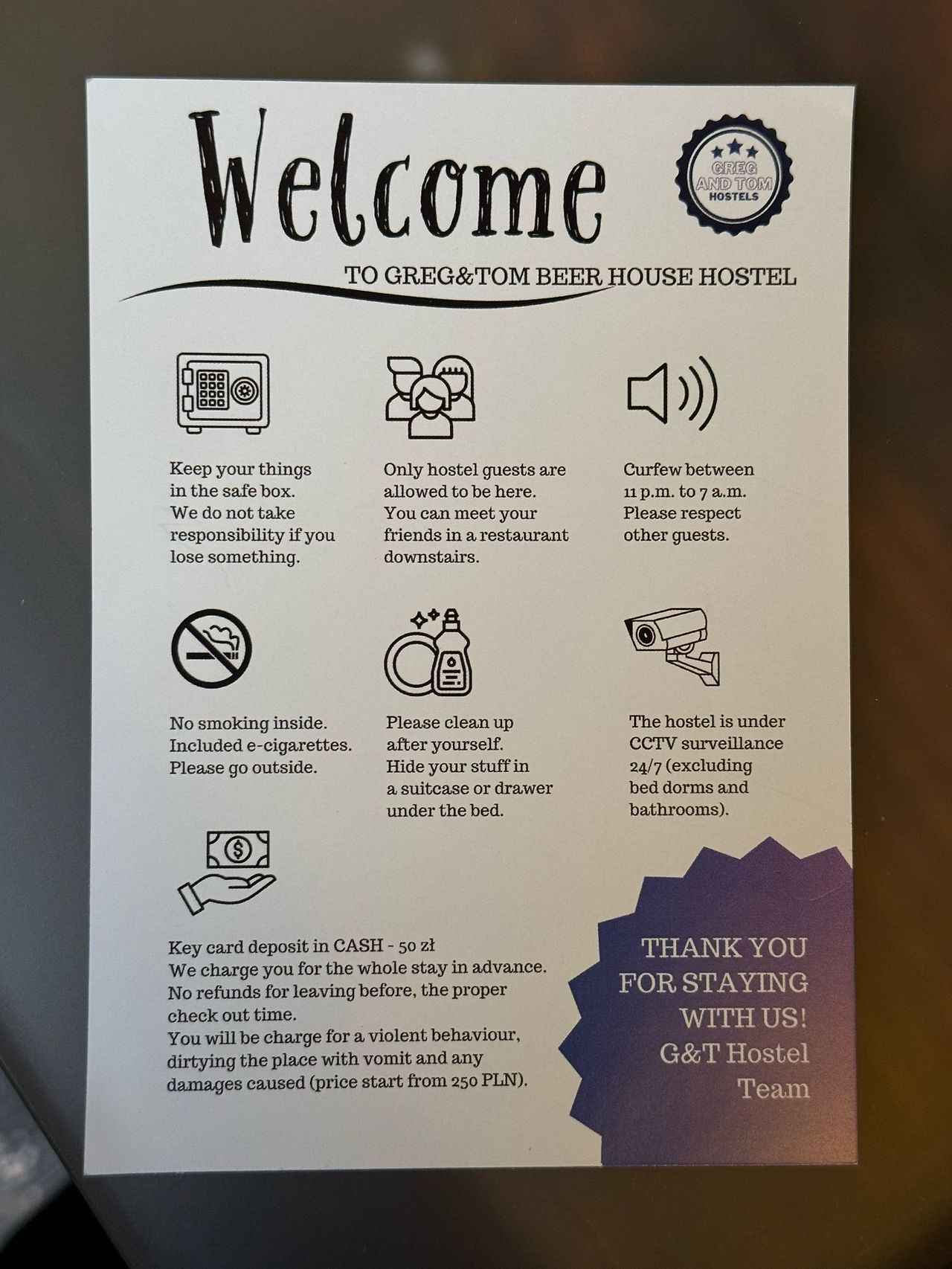 Welcome

GREG AND TOM HOSTELS

TO GREG&TOM BEER HOUSE HOSTEL

Keep your things in the safe box. We do not take responsibility if you lose something.

Only hostel guests are allowed to be here. You can meet your friends in a restaurant downstairs.

Curfew between 11 p.m. to 7 a.m. Please respect other guests.

No smoking inside. Included e-cigarettes. Please go outside.

Please clean up after yourself. Hide your stuff in a suitcase or drawer under the bed.

The hostel is under CCTV surveillance 24/7 (excluding bed dorms and bathrooms).

Key card deposit in CASH - 50 zł
We charge you for the whole stay in advance.
No refunds for leaving before, the proper check out time.
You will be charge for a violent behaviour, dirtying the place with vomit and any damages caused (price start from 250 PLN).

THANK YOU FOR STAYING WITH US!
G&T Hostel Team